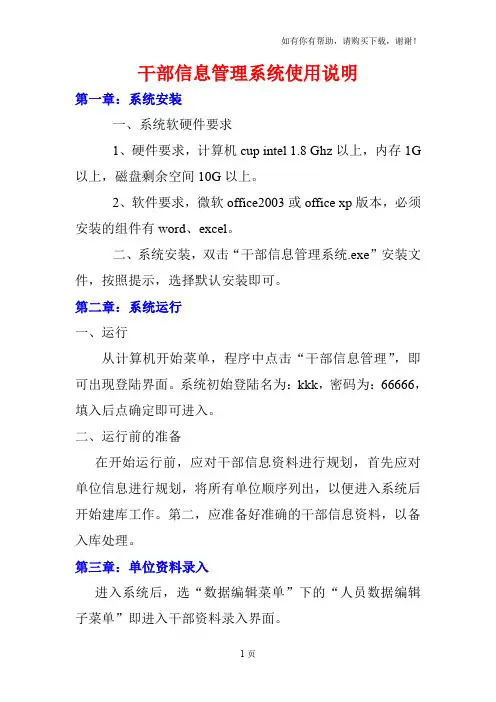 如有你有帮助，请购买下载，谢谢！

干部信息管理系统使用说明

第一章：系统安装

一、系统软硬件要求

1、硬件要求，计算机 cup intel 1.8 Ghz 以上，内存 1G 以上，磁盘剩余空间 10G 以上。

2、软件要求，微软 office2003 或 office xp 版本，必须安装的组件有 word、excel。

二、系统安装，双击“干部信息管理系统.exe”安装文件，按照提示，选择默认安装即可。

第二章：系统运行

一、运行

从计算机开始菜单，程序中点击“干部信息管理”，即可出现登陆界面。系统初始登陆名为：kkk，密码为：66666，填入后点确定即可进入。

二、运行前的准备

在开始运行前，应对干部信息资料进行规划，首先应对单位信息进行规划，将所有单位顺序列出，以便进入系统后开始建库工作。第二，应准备好准确的干部信息资料，以备入库处理。

第三章：单位资料录入

进入系统后，选“数据编辑菜单”下的“人员数据编辑子菜单”即进入干部资料录入界面。

1 页